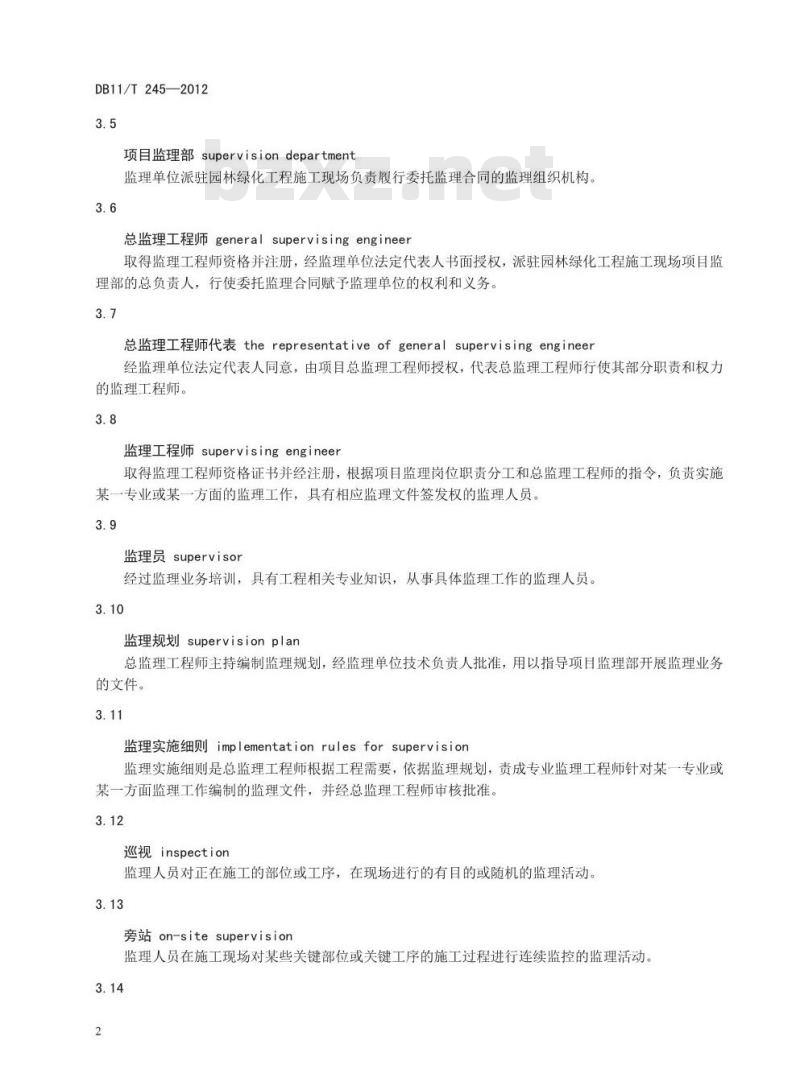 DB11/T 245—2012

3.5

项目监理部 supervision department

监理单位派驻园林绿化工程施工现场负责履行委托监理合同的监理组织机构。

bzxz.net

3.6

总监理工程师 general supervising engineer

取得监理工程师资格并注册，经监理单位法定代表人书面授权，派驻园林绿化工程施工现场项目监理部的总负责人，行使委托监理合同赋予监理单位的权利和义务。

3.7

总监理工程师代表 the representative of general supervising engineer

经监理单位法定代表人同意，由项目总监理工程师授权，代表总监理工程师行使其部分职责和权力的监理工程师。

3.8

监理工程师 supervising engineer

取得监理工程师资格证书并经注册，根据项目监理岗位职责分工和总监理工程师的指令，负责实施某一专业或某一方面的监理工作，具有相应监理文件签发权的监理人员。

3.9

监理员 supervisor

经过监理业务培训，具有工程相关专业知识，从事具体监理工作的监理人员。

3.10

监理规划 supervision plan

总监理工程师主持编制监理规划，经监理单位技术负责人批准，用以指导项目监理部开展监理业务的文件。

3.11

监理实施细则 implementation rules for supervision

监理实施细则是总监理工程师根据工程需要，依据监理规划，责成专业监理工程师针对某一专业或某一方面监理工作编制的监理文件，并经总监理工程师审核批准。

3.12

巡视 inspection

监理人员对正在施工的部位或工序，在现场进行的有目的或随机的监理活动。

3.13

旁站 on-site supervision

监理人员在施工现场对某些关键部位或关键工序的施工过程进行连续监控的监理活动。

3.14

2